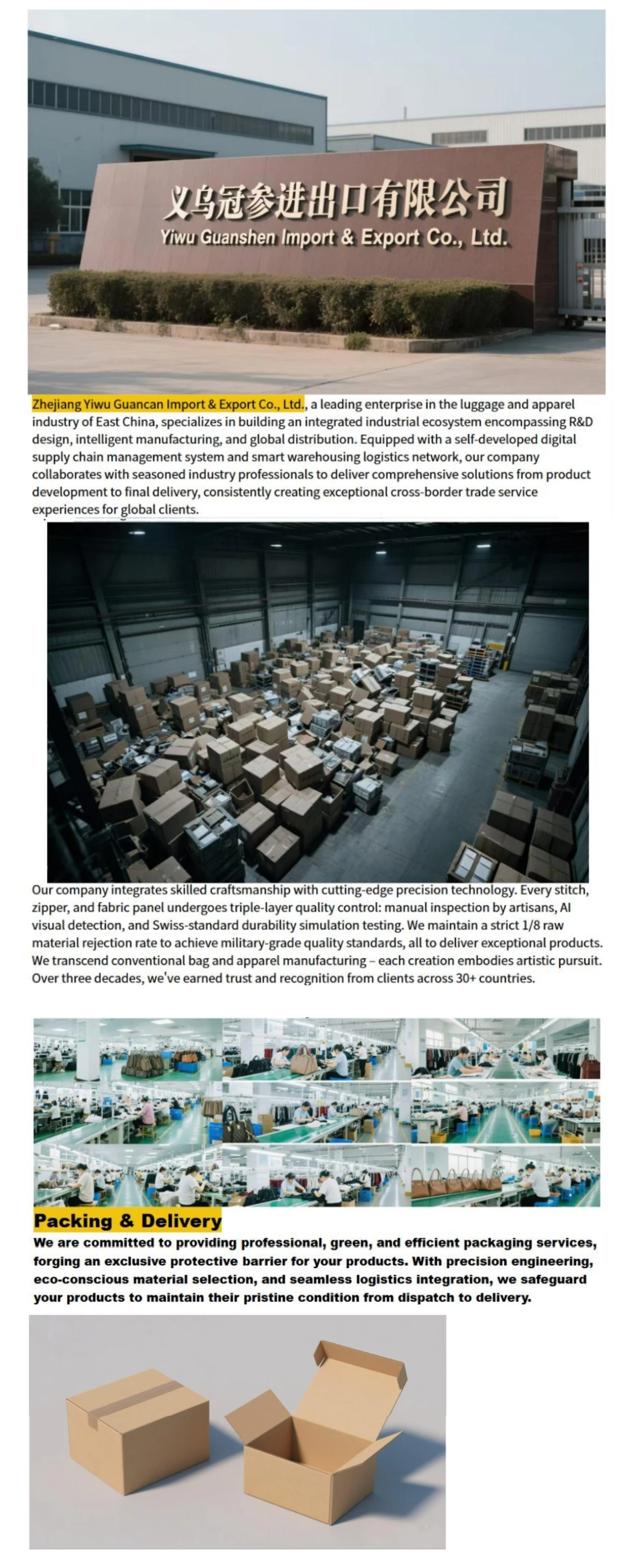 义乌冠参进出口有限公司
Yiwu Guanshen Import & Export Co., Ltd.

Zhejiang Yiwu Guancan Import & Export Co., Ltd., a leading enterprise in the luggage and apparel industry of East China, specializes in building an integrated industrial ecosystem encompassing R&D design, intelligent manufacturing, and global distribution. Equipped with a self-developed digital supply chain management system and smart warehousing logistics network, our company collaborates with seasoned industry professionals to deliver comprehensive solutions from product development to final delivery, consistently creating exceptional cross-border trade service experiences for global clients.

Our company integrates skilled craftsmanship with cutting-edge precision technology. Every stitch, zipper, and fabric panel undergoes triple-layer quality control: manual inspection by artisans, AI visual detection, and Swiss-standard durability simulation testing. We maintain a strict 1/8 raw material rejection rate to achieve military-grade quality standards, all to deliver exceptional products. We transcend conventional bag and apparel manufacturing – each creation embodies artistic pursuit. Over three decades, we've earned trust and recognition from clients across 30+ countries.

Packing & Delivery

We are committed to providing professional, green, and efficient packaging services, forging an exclusive protective barrier for your products. With precision engineering, eco-conscious material selection, and seamless logistics integration, we safeguard your products to maintain their pristine condition from dispatch to delivery.